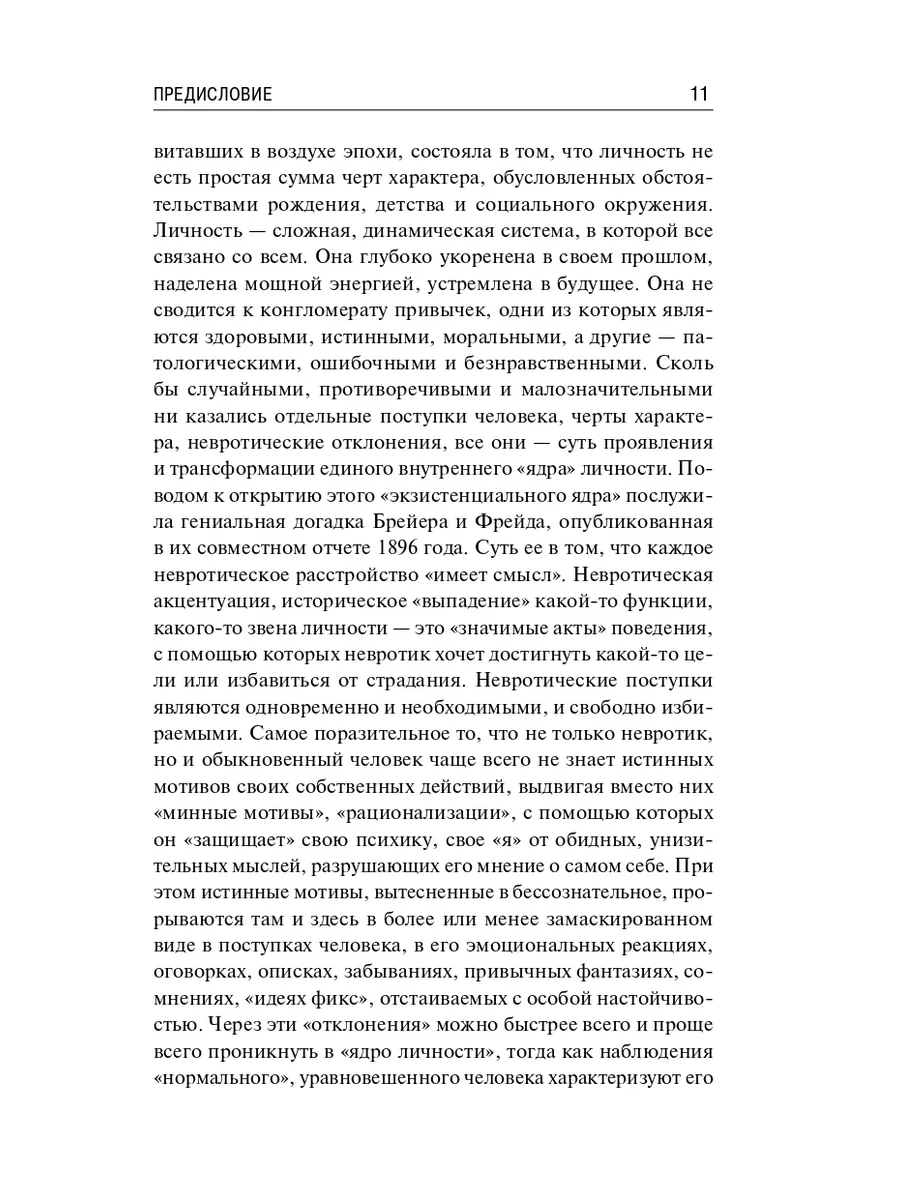 ПРЕДИСЛОВИЕ 11

витавших в воздухе эпохи, состояла в том, что личность не есть простая сумма черт характера, обусловленных обстоятельствами рождения, детства и социального окружения. Личность — сложная, динамическая система, в которой все связано со всем. Она глубоко укоренена в своем прошлом, наделена мощной энергией, устремлена в будущее. Она не сводится к конгломерату привычек, одни из которых являются здоровыми, истинными, моральными, а другие — патологическими, ошибочными и безнравственными. Сколь бы случайными, противоречивыми и малозначительными ни казались отдельные поступки человека, черты характера, невротические отклонения, все они — суть проявления и трансформации единого внутреннего «ядра» личности. Поводом к открытию этого «экзистенциального ядра» послужила гениальная догадка Брейера и Фрейда, опубликованная в их совместном отчете 1896 года. Суть ее в том, что каждое невротическое расстройство «имеет смысл». Невротическая акцентуация, историческое «выпадение» какой-то функции, какого-то звена личности — это «значимые акты» поведения, с помощью которых невротик хочет достигнуть какой-то цели или избавиться от страдания. Невротические поступки являются одновременно и необходимыми, и свободно избираемыми. Самое поразительное то, что не только невротик, но и обыкновенный человек чаще всего не знает истинных мотивов своих собственных действий, выдвигая вместо них «минные мотивы», «рационализации», с помощью которых он «защищает» свою психику, свое «я» от обидных, унизительных мыслей, разрушающих его мнение о самом себе. При этом истинные мотивы, вытесненные в бессознательное, прорываются там и здесь в более или менее замаскированном виде в поступках человека, в его эмоциональных реакциях, оговорках, описках, забываниях, привычных фантазиях, сомнениях, «идеях фикс», отстаиваемых с особой настойчивостью. Через эти «отклонения» можно быстрее всего и проще всего проникнуть в «ядро личности», тогда как наблюдения «нормального», уравновешенного человека характеризуют его